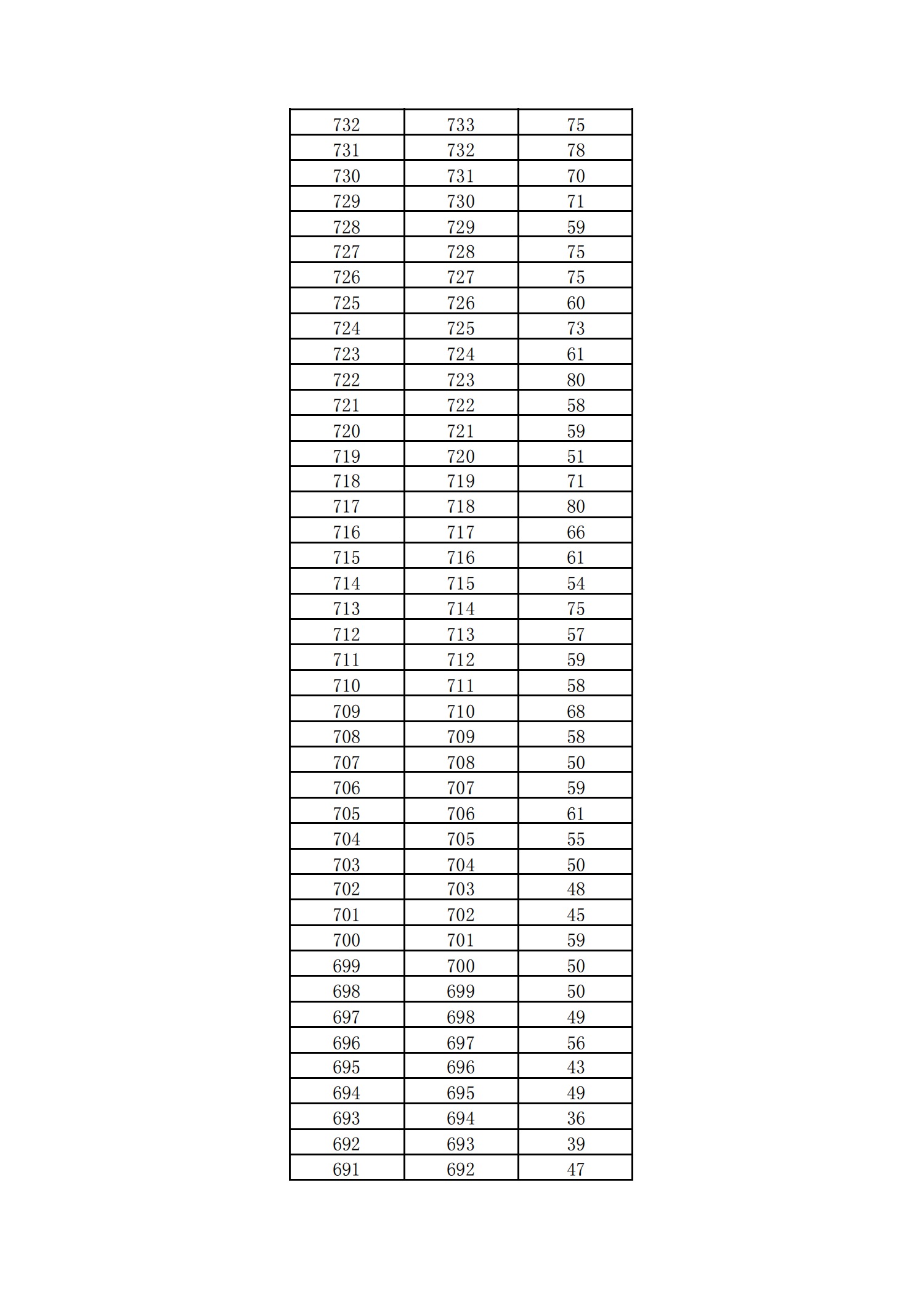 | 732 | 733 | 75 |
|---|---|---|
| 731 | 732 | 78 |
| 730 | 731 | 70 |
| 729 | 730 | 71 |
| 728 | 729 | 59 |
| 727 | 728 | 75 |
| 726 | 727 | 75 |
| 725 | 726 | 60 |
| 724 | 725 | 73 |
| 723 | 724 | 61 |
| 722 | 723 | 80 |
| 721 | 722 | 58 |
| 720 | 721 | 59 |
| 719 | 720 | 51 |
| 718 | 719 | 71 |
| 717 | 718 | 80 |
| 716 | 717 | 66 |
| 715 | 716 | 61 |
| 714 | 715 | 54 |
| 713 | 714 | 75 |
| 712 | 713 | 57 |
| 711 | 712 | 59 |
| 710 | 711 | 58 |
| 709 | 710 | 68 |
| 708 | 709 | 58 |
| 707 | 708 | 50 |
| 706 | 707 | 59 |
| 705 | 706 | 61 |
| 704 | 705 | 55 |
| 703 | 704 | 50 |
| 702 | 703 | 48 |
| 701 | 702 | 45 |
| 700 | 701 | 59 |
| 699 | 700 | 50 |
| 698 | 699 | 50 |
| 697 | 698 | 49 |
| 696 | 697 | 56 |
| 695 | 696 | 43 |
| 694 | 695 | 49 |
| 693 | 694 | 36 |
| 692 | 693 | 39 |
| 691 | 692 | 47 |